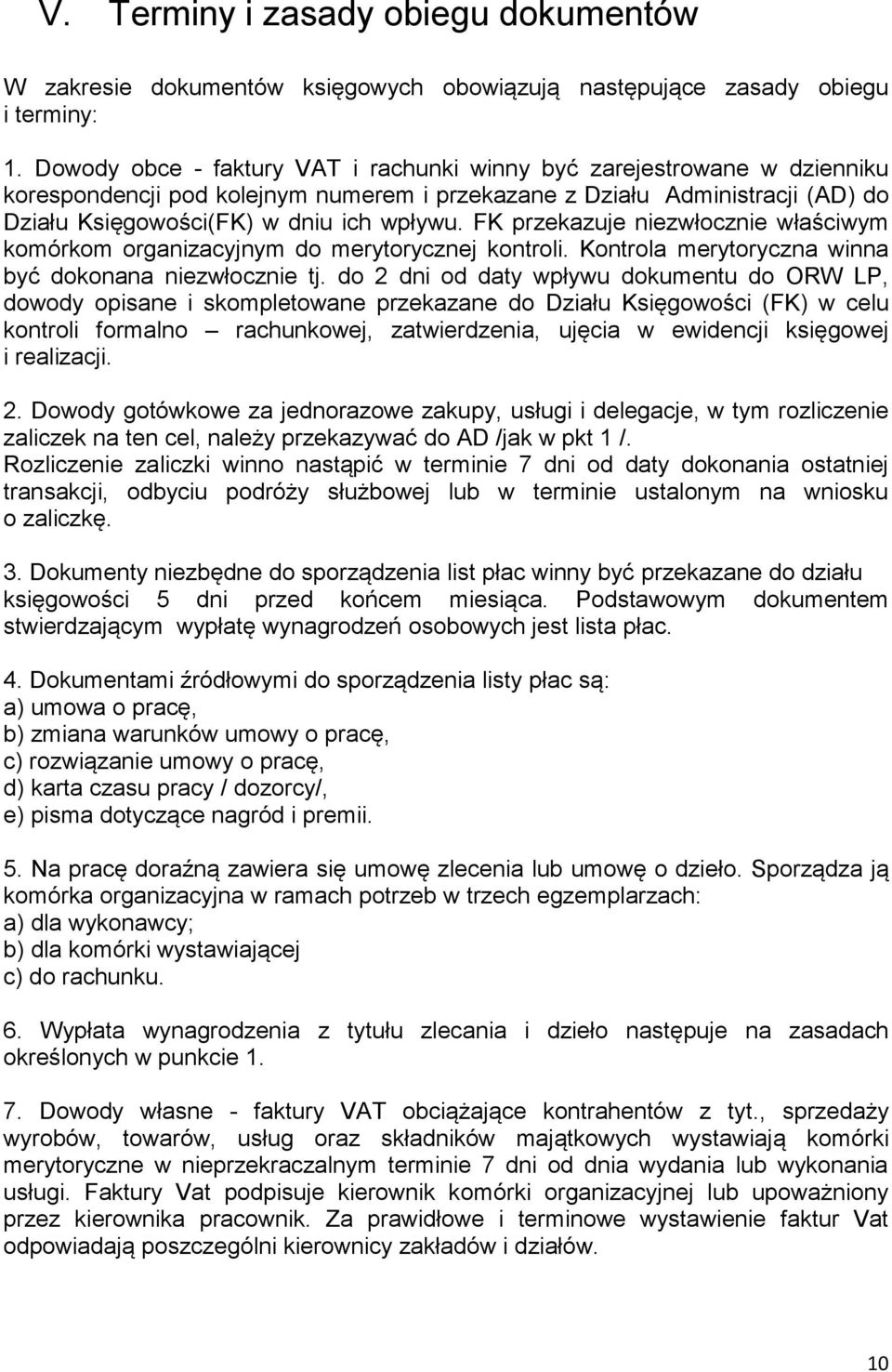 V. Terminy i zasady obiegu dokumentów

W zakresie dokumentów księgowych obowiązują następujące zasady obiegu i terminy:

1. Dowody obce - faktury VAT i rachunki winny być zarejestrowane w dzienniku korespondencji pod kolejnym numerem i przekazane z Działu Administracji (AD) do Działu Księgowości(FK) w dniu ich wpływu. FK przekazuje niezwłocznie właściwym komórkom organizacyjnym do merytorycznej kontroli. Kontrola merytoryczna winna być dokonana niezwłocznie tj. do 2 dni od daty wpływu dokumentu do ORW LP, dowody opisane i skompletowane przekazane do Działu Księgowości (FK) w celu kontroli formalno – rachunkowej, zatwierdzenia, ujęcia w ewidencji księgowej i realizacji.

2. Dowody gotówkowe za jednorazowe zakupy, usługi i delegacje, w tym rozliczenie zaliczek na ten cel, należy przekazywać do AD /jak w pkt 1 /.
Rozliczenie zaliczki winno nastąpić w terminie 7 dni od daty dokonania ostatniej transakcji, odbyciu podróży służbowej lub w terminie ustalonym na wniosku o zaliczkę.

3. Dokumenty niezbędne do sporządzenia list płac winny być przekazane do działu księgowości 5 dni przed końcem miesiąca. Podstawowym dokumentem stwierdzającym wypłatę wynagrodzeń osobowych jest lista płac.

4. Dokumentami źródłowymi do sporządzenia listy płac są:
a) umowa o pracę,
b) zmiana warunków umowy o pracę,
c) rozwiązanie umowy o pracę,
d) karta czasu pracy / dozorcy/,
e) pisma dotyczące nagród i premii.

5. Na pracę doraźną zawiera się umowę zlecenia lub umowę o dzieło. Sporządza ją komórka organizacyjna w ramach potrzeb w trzech egzemplarzach:
a) dla wykonawcy;
b) dla komórki wystawiającej
c) do rachunku.

6. Wypłata wynagrodzenia z tytułu zlecania i dzieło następuje na zasadach określonych w punkcie 1.

7. Dowody własne - faktury VAT obciążające kontrahentów z tyt., sprzedaży wyrobów, towarów, usług oraz składników majątkowych wystawiają komórki merytoryczne w nieprzekraczalnym terminie 7 dni od dnia wydania lub wykonania usługi. Faktury Vat podpisuje kierownik komórki organizacyjnej lub upoważniony przez kierownika pracownik. Za prawidłowe i terminowe wystawienie faktur Vat odpowiadają poszczególni kierownicy zakładów i działów.

10